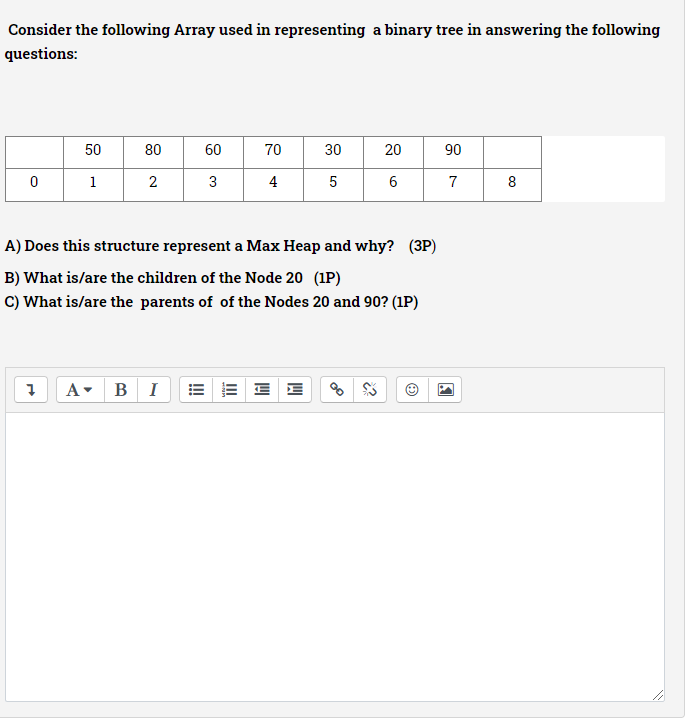 Consider the following Array used in representing a binary tree in answering the following questions:

| | 50 | 80 | 60 | 70 | 30 | 20 | 90 | |
|---|---|---|---|---|---|---|---|---|
| 0 | 1 | 2 | 3 | 4 | 5 | 6 | 7 | 8 |

A) Does this structure represent a Max Heap and why? (3P)

B) What is/are the children of the Node 20 (1P)
C) What is/are the parents of of the Nodes 20 and 90? (1P)

A B I